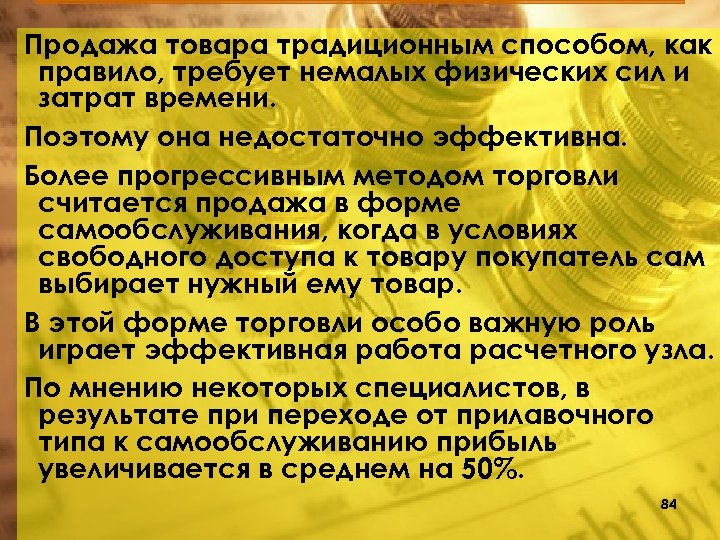 Продажа товара традиционным способом, как правило, требует немалых физических сил и затрат времени.

Поэтому она недостаточно эффективна.

Более прогрессивным методом торговли считается продажа в форме самообслуживания, когда в условиях свободного доступа к товару покупатель сам выбирает нужный ему товар.

В этой форме торговли особо важную роль играет эффективная работа расчетного узла.

По мнению некоторых специалистов, в результате при переходе от прилавочного типа к самообслуживанию прибыль увеличивается в среднем на 50%.

84